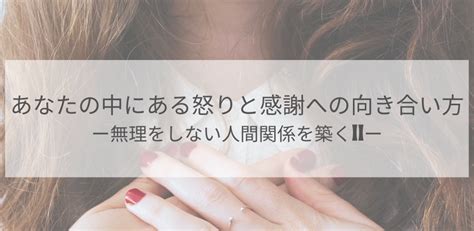 あなたの中にある怒りと感謝への向き合い方

ー無理をしない人間関係を築くⅡー